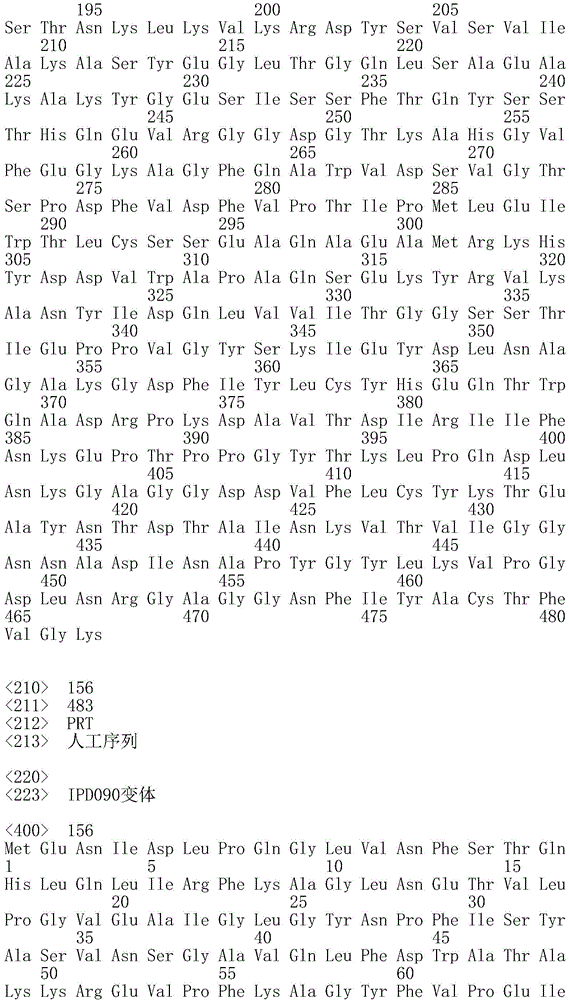 195 200 205
Ser Thr Asn Lys Leu Lys Val Lys Arg Asp Tyr Ser Val Ser Val Ile
210 215 220
Ala Lys Ala Ser Tyr Glu Gly Leu Thr Gly Gln Leu Ser Ala Glu Ala
225 230 235 240
Lys Ala Lys Tyr Gly Glu Ser Ile Ser Ser Phe Thr Gln Tyr Ser Ser
245 250 255
Thr His Gln Glu Val Arg Gly Gly Asp Gly Thr Lys Ala His Gly Val
260 265 270
Phe Glu Gly Lys Ala Gly Phe Gln Ala Trp Val Asp Ser Val Gly Thr
275 280 285
Ser Pro Asp Phe Val Asp Phe Val Pro Thr Ile Pro Met Leu Glu Ile
290 295 300
Trp Thr Leu Cys Ser Ser Glu Ala Gln Ala Glu Ala Met Arg Lys His
305 310 315 320
Tyr Asp Asp Val Trp Ala Pro Ala Gln Ser Glu Lys Tyr Arg Val Lys
325 330 335
Ala Asn Tyr Ile Asp Gln Leu Val Val Ile Thr Gly Gly Ser Ser Thr
340 345 350
Ile Glu Pro Pro Val Gly Tyr Ser Lys Ile Glu Tyr Asp Leu Asn Ala
355 360 365
Gly Ala Lys Gly Asp Phe Ile Tyr Leu Cys Tyr His Glu Gln Thr Trp
370 375 380
Gln Ala Asp Arg Pro Lys Asp Ala Val Thr Asp Ile Arg Ile Ile Phe
385 390 395 400
Asn Lys Glu Pro Thr Pro Pro Gly Tyr Thr Lys Leu Pro Gln Asp Leu
405 410 415
Asn Lys Gly Ala Gly Gly Asp Asp Val Phe Leu Cys Tyr Lys Thr Glu
420 425 430
Ala Tyr Asn Thr Asp Thr Ala Ile Asn Lys Val Thr Val Ile Gly Gly
435 440 445
Asn Asn Ala Asp Ile Asn Ala Pro Tyr Gly Tyr Leu Lys Val Pro Gly
450 455 460
Asp Leu Asn Arg Gly Ala Gly Gly Asn Phe Ile Tyr Ala Cys Thr Phe
465 470 475 480
Val Gly Lys

<210> 156
<211> 483
<212> PRT
<213> 人工序列

<220>
<223> IPD090变体

<400> 156
Met Glu Asn Ile Asp Leu Pro Gln Gly Leu Val Asn Phe Ser Thr Gln
1 5 10 15
His Leu Gln Leu Ile Arg Phe Lys Ala Gly Leu Asn Glu Thr Val Leu
20 25 30
Pro Gly Val Glu Ala Ile Gly Leu Gly Tyr Asn Pro Phe Ile Ser Tyr
35 40 45
Ala Ser Val Asn Ser Gly Ala Val Gln Leu Phe Asp Trp Ala Thr Ala
50 55 60
Lys Lys Arg Glu Val Pro Phe Lys Ala Gly Tyr Phe Val Pro Glu Ile